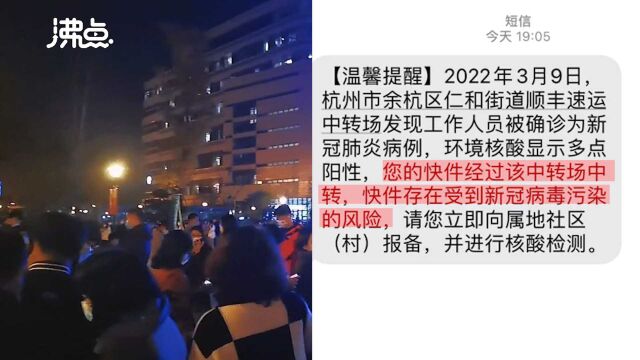 沸点

短信
今天 19:05

【温馨提醒】2022年3月9日，杭州市余杭区仁和街道顺丰速运中转场发现工作人员被确诊为新冠肺炎病例，环境核酸显示多点阳性，您的快件经过该中转场中转，快件存在受到新冠病毒污染的风险，请您立即向属地社区（村）报备，并进行核酸检测。